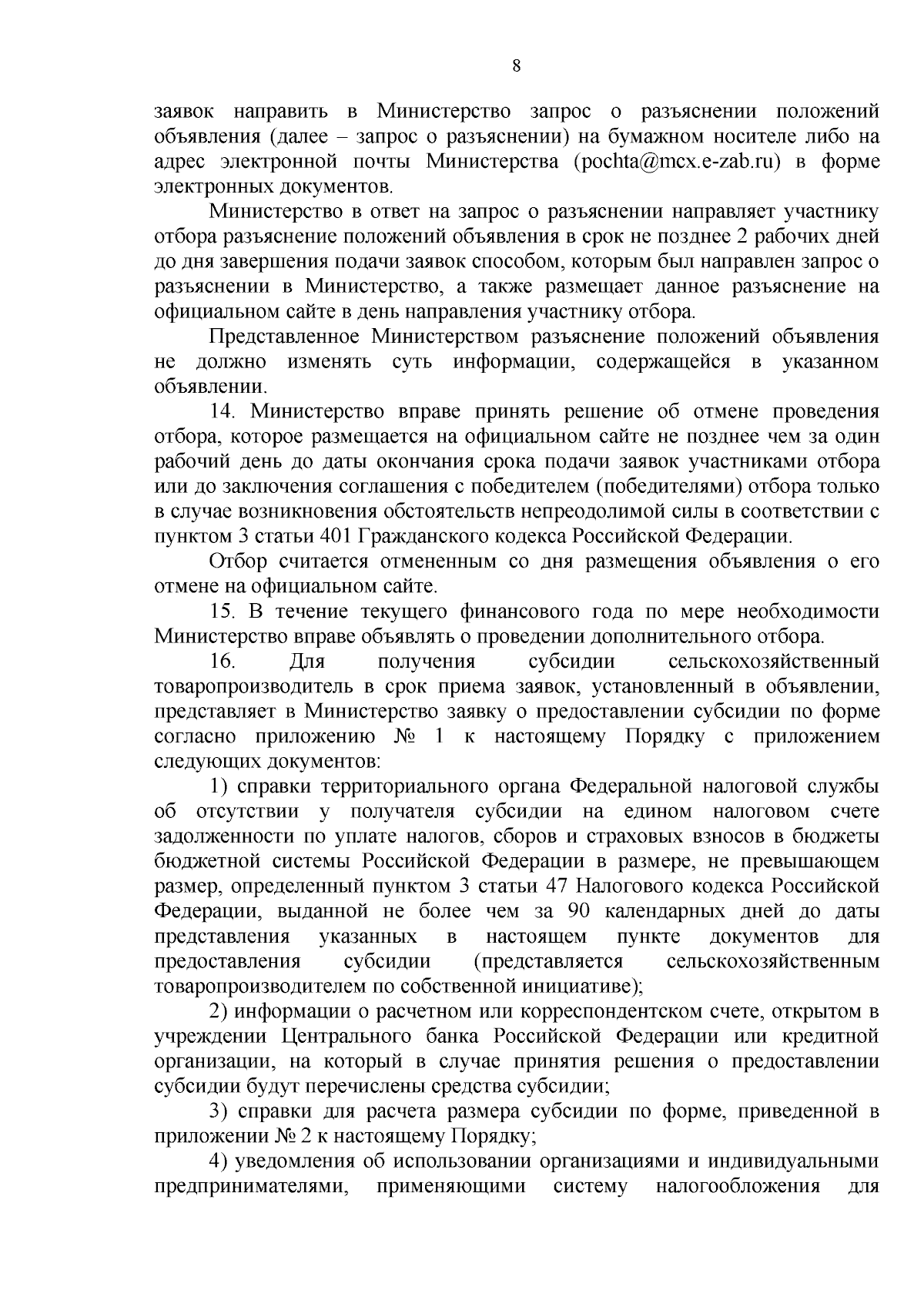 8

заявок направить в Министерство запрос о разъяснении положений объявления (далее – запрос о разъяснении) на бумажном носителе либо на адрес электронной почты Министерства (pochta@mcx.e-zab.ru) в форме электронных документов.

Министерство в ответ на запрос о разъяснении направляет участнику отбора разъяснение положений объявления в срок не позднее 2 рабочих дней до дня завершения подачи заявок способом, которым был направлен запрос о разъяснении в Министерство, а также размещает данное разъяснение на официальном сайте в день направления участнику отбора.

Представленное Министерством разъяснение положений объявления не должно изменять суть информации, содержащейся в указанном объявлении.

14. Министерство вправе принять решение об отмене проведения отбора, которое размещается на официальном сайте не позднее чем за один рабочий день до даты окончания срока подачи заявок участниками отбора или до заключения соглашения с победителем (победителями) отбора только в случае возникновения обстоятельств непреодолимой силы в соответствии с пунктом 3 статьи 401 Гражданского кодекса Российской Федерации.

Отбор считается отмененным со дня размещения объявления о его отмене на официальном сайте.

15. В течение текущего финансового года по мере необходимости Министерство вправе объявлять о проведении дополнительного отбора.

16. Для получения субсидии сельскохозяйственный товаропроизводитель в срок приема заявок, установленный в объявлении, представляет в Министерство заявку о предоставлении субсидии по форме согласно приложению № 1 к настоящему Порядку с приложением следующих документов:

1) справки территориального органа Федеральной налоговой службы об отсутствии у получателя субсидии на едином налоговом счете задолженности по уплате налогов, сборов и страховых взносов в бюджеты бюджетной системы Российской Федерации в размере, не превышающем размер, определенный пунктом 3 статьи 47 Налогового кодекса Российской Федерации, выданной не более чем за 90 календарных дней до даты представления указанных в настоящем пункте документов для предоставления субсидии (представляется сельскохозяйственным товаропроизводителем по собственной инициативе);

2) информации о расчетном или корреспондентском счете, открытом в учреждении Центрального банка Российской Федерации или кредитной организации, на который в случае принятия решения о предоставлении субсидии будут перечислены средства субсидии;

3) справки для расчета размера субсидии по форме, приведенной в приложении № 2 к настоящему Порядку;

4) уведомления об использовании организациями и индивидуальными предпринимателями, применяющими систему налогообложения для